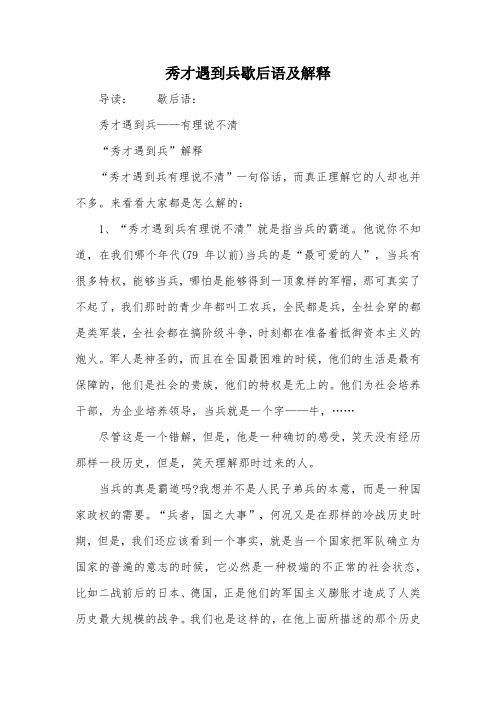 秀才遇到兵歇后语及解释

导读：　　歇后语：

秀才遇到兵——有理说不清

“秀才遇到兵”解释

“秀才遇到兵有理说不清”一句俗话，而真正理解它的人却也并不多。来看看大家都是怎么解的：

1、“秀才遇到兵有理说不清”就是指当兵的霸道。他说你不知道，在我们哪个年代(79 年以前)当兵的是“最可爱的人”，当兵有很多特权，能够当兵，哪怕是能够得到一顶象样的军帽，那可真实了不起了，我们那时的青少年都叫工农兵，全民都是兵，全社会穿的都是类军装，全社会都在搞阶级斗争，时刻都在准备着抵御资本主义的炮火。军人是神圣的，而且在全国最困难的时候，他们的生活是最有保障的，他们是社会的贵族，他们的特权是无上的。他们为社会培养干部，为企业培养领导，当兵就是一个字——牛，……

尽管这是一个错解，但是，他是一种确切的感受，笑天没有经历那样一段历史，但是，笑天理解那时过来的人。

当兵的真是霸道吗?我想并不是人民子弟兵的本意，而是一种国家政权的需要。“兵者，国之大事”，何况又是在那样的冷战历史时期，但是，我们还应该看到一个事实，就是当一个国家把军队确立为国家的普遍的意志的时候，它必然是一种极端的不正常的社会状态，比如二战前后的日本、德国，正是他们的军国主义膨胀才造成了人类历史最大规模的战争。我们也是这样的，在他上面所描述的那个历史